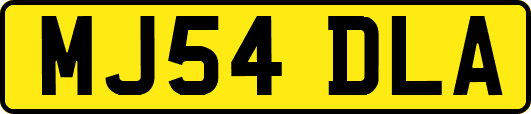 MJ54 DLA